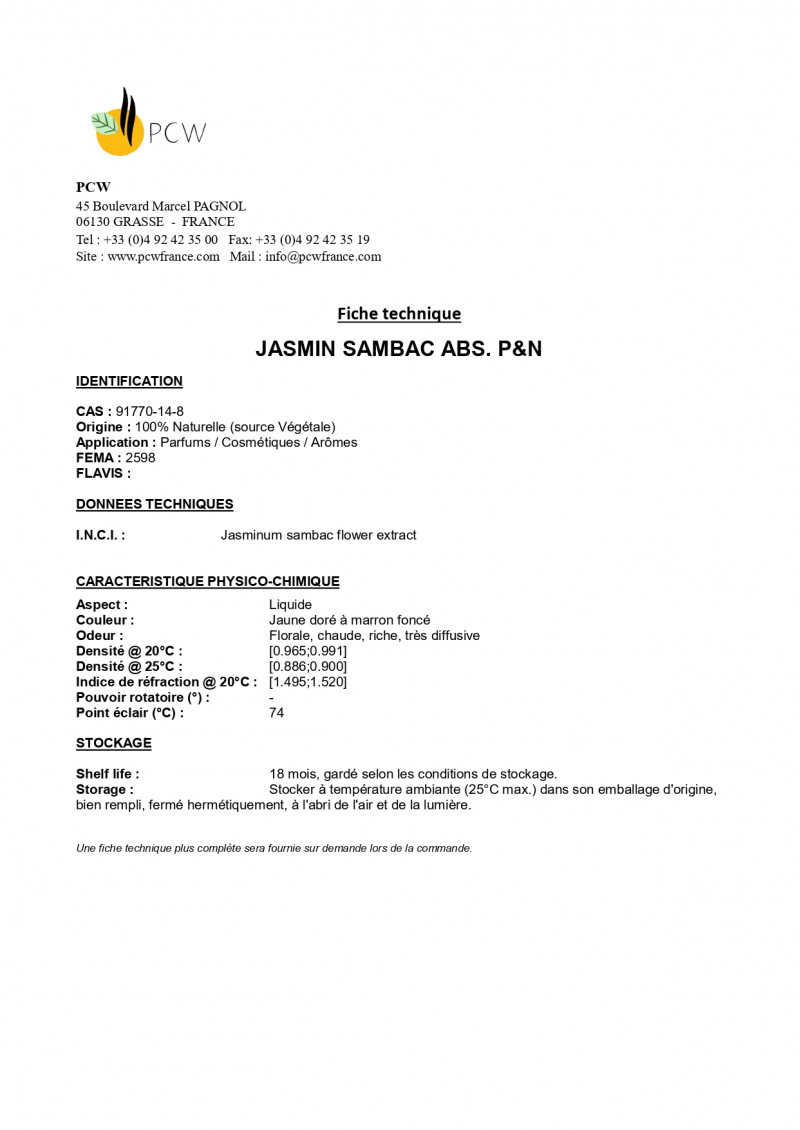 PCW

PCW
45 Boulevard Marcel PAGNOL
06130 GRASSE - FRANCE
Tel : +33 (0)4 92 42 35 00 Fax: +33 (0)4 92 42 35 19
Site : www.pcwfrance.com Mail : info@pcwfrance.com

Fiche technique

JASMIN SAMBAC ABS. P&N

IDENTIFICATION

CAS : 91770-14-8
Origine : 100% Naturelle (source Végétale)
Application : Parfums / Cosmétiques / Arômes
FEMA : 2598
FLAVIS :

DONNEES TECHNIQUES

I.N.C.I. : Jasminum sambac flower extract

CARACTERISTIQUE PHYSICO-CHIMIQUE

Aspect : Liquide
Couleur : Jaune doré à marron foncé
Odeur : Florale, chaude, riche, très diffusive
Densité @ 20°C : [0.965;0.991]
Densité @ 25°C : [0.886;0.900]
Indice de réfraction @ 20°C : [1.495;1.520]
Pouvoir rotatoire (°) : -
Point éclair (°C) : 74

STOCKAGE

Shelf life : 18 mois, gardé selon les conditions de stockage.
Storage : Stocker à température ambiante (25°C max.) dans son emballage d'origine, bien rempli, fermé hermétiquement, à l'abri de l'air et de la lumière.

Une fiche technique plus complète sera fournie sur demande lors de la commande.